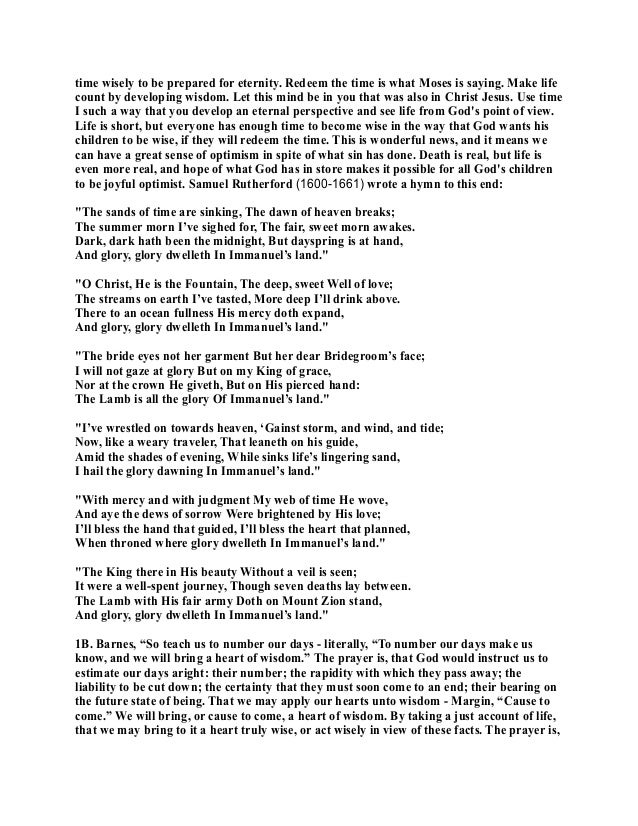 time wisely to be prepared for eternity. Redeem the time is what Moses is saying. Make life count by developing wisdom. Let this mind be in you that was also in Christ Jesus. Use time I such a way that you develop an eternal perspective and see life from God's point of view. Life is short, but everyone has enough time to become wise in the way that God wants his children to be wise, if they will redeem the time. This is wonderful news, and it means we can have a great sense of optimism in spite of what sin has done. Death is real, but life is even more real, and hope of what God has in store makes it possible for all God's children to be joyful optimist. Samuel Rutherford (1600-1661) wrote a hymn to this end:

"The sands of time are sinking, The dawn of heaven breaks;
The summer morn I've sighed for, The fair, sweet morn awakes.
Dark, dark hath been the midnight, But dayspring is at hand,
And glory, glory dwelleth In Immanuel's land."

"O Christ, He is the Fountain, The deep, sweet Well of love;
The streams on earth I've tasted, More deep I'll drink above.
There to an ocean fullness His mercy doth expand,
And glory, glory dwelleth In Immanuel's land."

"The bride eyes not her garment But her dear Bridegroom's face;
I will not gaze at glory But on my King of grace,
Nor at the crown He giveth, But on His pierced hand:
The Lamb is all the glory Of Immanuel's land."

"I've wrestled on towards heaven, 'Gainst storm, and wind, and tide;
Now, like a weary traveler, That leaneth on his guide,
Amid the shades of evening, While sinks life's lingering sand,
I hail the glory dawning In Immanuel's land."

"With mercy and with judgment My web of time He wove,
And aye the dews of sorrow Were brightened by His love;
I'll bless the hand that guided, I'll bless the heart that planned,
When throned where glory dwelleth In Immanuel's land."

"The King there in His beauty Without a veil is seen;
It were a well-spent journey, Though seven deaths lay between.
The Lamb with His fair army Doth on Mount Zion stand,
And glory, glory dwelleth In Immanuel's land."

1B. Barnes, "So teach us to number our days - literally, "To number our days make us know, and we will bring a heart of wisdom." The prayer is, that God would instruct us to estimate our days aright: their number; the rapidity with which they pass away; the liability to be cut down; the certainty that they must soon come to an end; their bearing on the future state of being. That we may apply our hearts unto wisdom - Margin, "Cause to come." We will bring, or cause to come, a heart of wisdom. By taking a just account of life, that we may bring to it a heart truly wise, or act wisely in view of these facts. The prayer is,